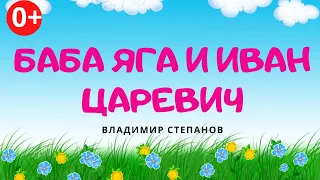 0+

БАБА ЯГА И ИВАН ЦАРЕВИЧ

ВЛАДИМИР СТЕПАНОВ